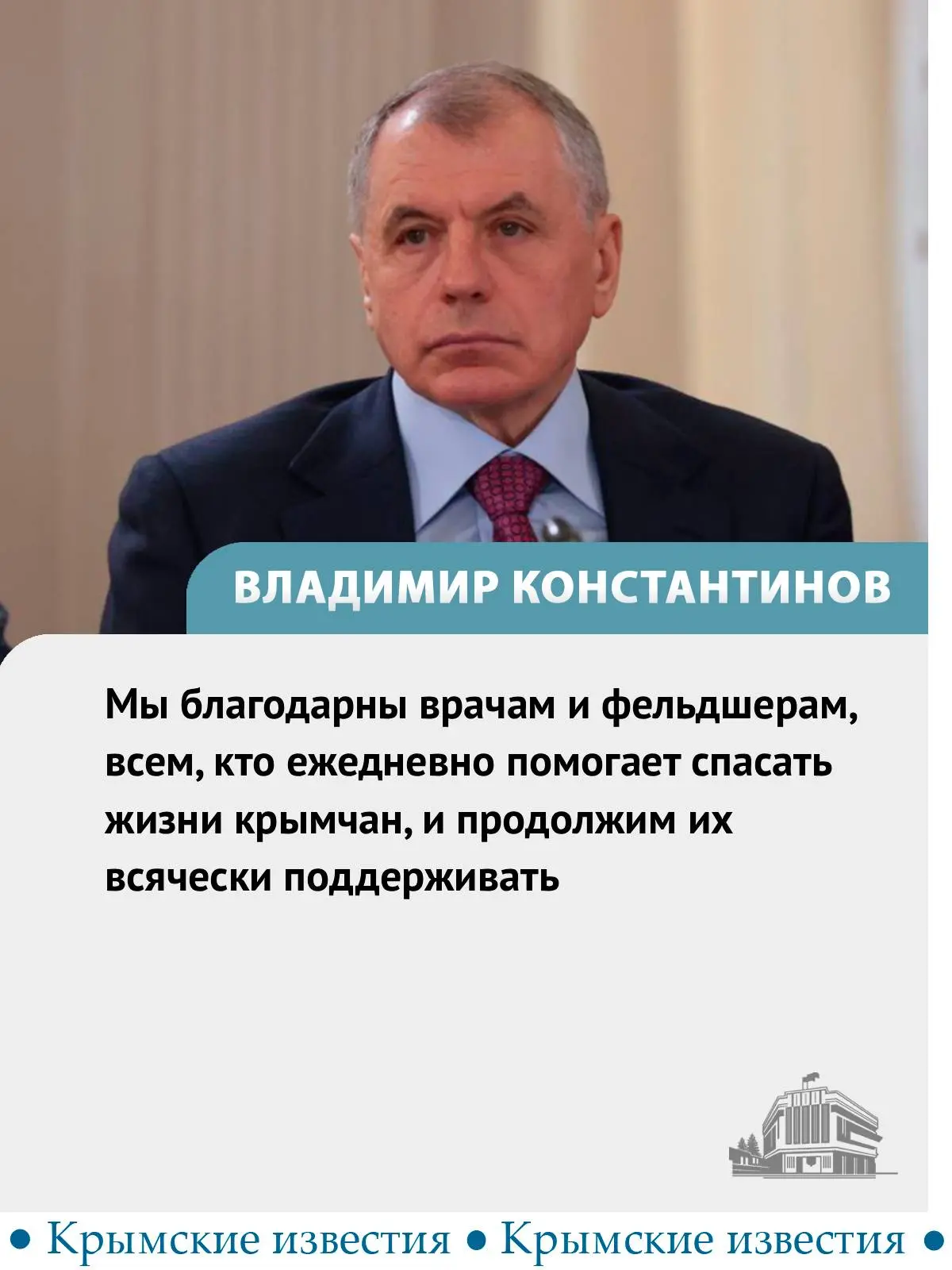 ВЛАДИМИР КОНСТАНТИНОВ

Мы благодарны врачам и фельдшерам, всем, кто ежедневно помогает спасать жизни крымчан, и продолжим их всячески поддерживать

• Крымские известия • Крымские известия •